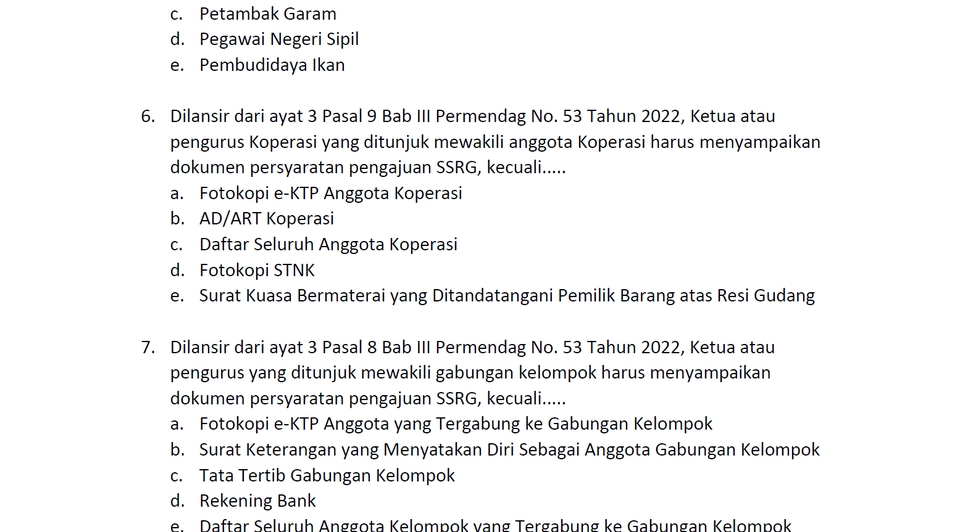 c. Petambak Garam
d. Pegawai Negeri Sipil
e. Pembudidaya Ikan

6. Dilansir dari ayat 3 Pasal 9 Bab III Permendag No. 53 Tahun 2022, Ketua atau pengurus Koperasi yang ditunjuk mewakili anggota Koperasi harus menyampaikan dokumen persyaratan pengajuan SSRG, kecuali.....
a. Fotokopi e-KTP Anggota Koperasi
b. AD/ART Koperasi
c. Daftar Seluruh Anggota Koperasi
d. Fotokopi STNK
e. Surat Kuasa Bermaterai yang Ditandatangani Pemilik Barang atas Resi Gudang

7. Dilansir dari ayat 3 Pasal 8 Bab III Permendag No. 53 Tahun 2022, Ketua atau pengurus yang ditunjuk mewakili gabungan kelompok harus menyampaikan dokumen persyaratan pengajuan SSRG, kecuali.....
a. Fotokopi e-KTP Anggota yang Tergabung ke Gabungan Kelompok
b. Surat Keterangan yang Menyatakan Diri Sebagai Anggota Gabungan Kelompok
c. Tata Tertib Gabungan Kelompok
d. Rekening Bank
e. Daftar Seluruh Anggota Kelompok yang Tergabung ke Gabungan Kelompok